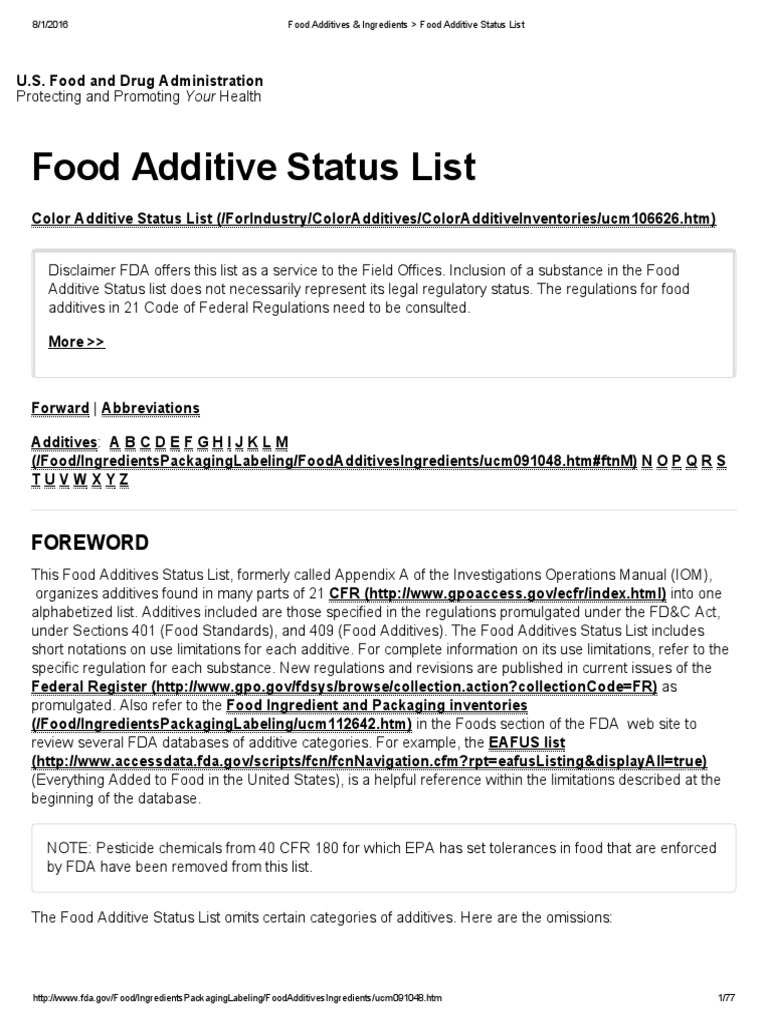 8/1/2016 Food Additives & Ingredients > Food Additive Status List

U.S. Food and Drug Administration
Protecting and Promoting Your Health

Food Additive Status List

Color Additive Status List (/ForIndustry/ColorAdditives/ColorAdditiveInventories/ucm106626.htm)

Disclaimer FDA offers this list as a service to the Field Offices. Inclusion of a substance in the Food Additive Status list does not necessarily represent its legal regulatory status. The regulations for food additives in 21 Code of Federal Regulations need to be consulted.

More >>

Forward | Abbreviations

Additives: A B C D E F G H I J K L M (/Food/IngredientsPackagingLabeling/FoodAdditivesIngredients/ucm091048.htm#ftnM) N O P Q R S T U V W X Y Z

FOREWORD

This Food Additives Status List, formerly called Appendix A of the Investigations Operations Manual (IOM), organizes additives found in many parts of 21 CFR (http://www.gpoaccess.gov/ecfr/index.html) into one alphabetized list. Additives included are those specified in the regulations promulgated under the FD&C Act, under Sections 401 (Food Standards), and 409 (Food Additives). The Food Additives Status List includes short notations on use limitations for each additive. For complete information on its use limitations, refer to the specific regulation for each substance. New regulations and revisions are published in current issues of the Federal Register (http://www.gpo.gov/fdsys/browse/collection.action?collectionCode=FR) as promulgated. Also refer to the Food Ingredient and Packaging inventories (/Food/IngredientsPackagingLabeling/ucm112642.htm) in the Foods section of the FDA web site to review several FDA databases of additive categories. For example, the EAFUS list (http://www.accessdata.fda.gov/scripts/fcn/fcnNavigation.cfm?rpt=eafusListing&displayAll=true) (Everything Added to Food in the United States), is a helpful reference within the limitations described at the beginning of the database.

NOTE: Pesticide chemicals from 40 CFR 180 for which EPA has set tolerances in food that are enforced by FDA have been removed from this list.

The Food Additive Status List omits certain categories of additives. Here are the omissions:

http://www.fda.gov/Food/IngredientsPackagingLabeling/FoodAdditivesIngredients/ucm091048.htm 1/77